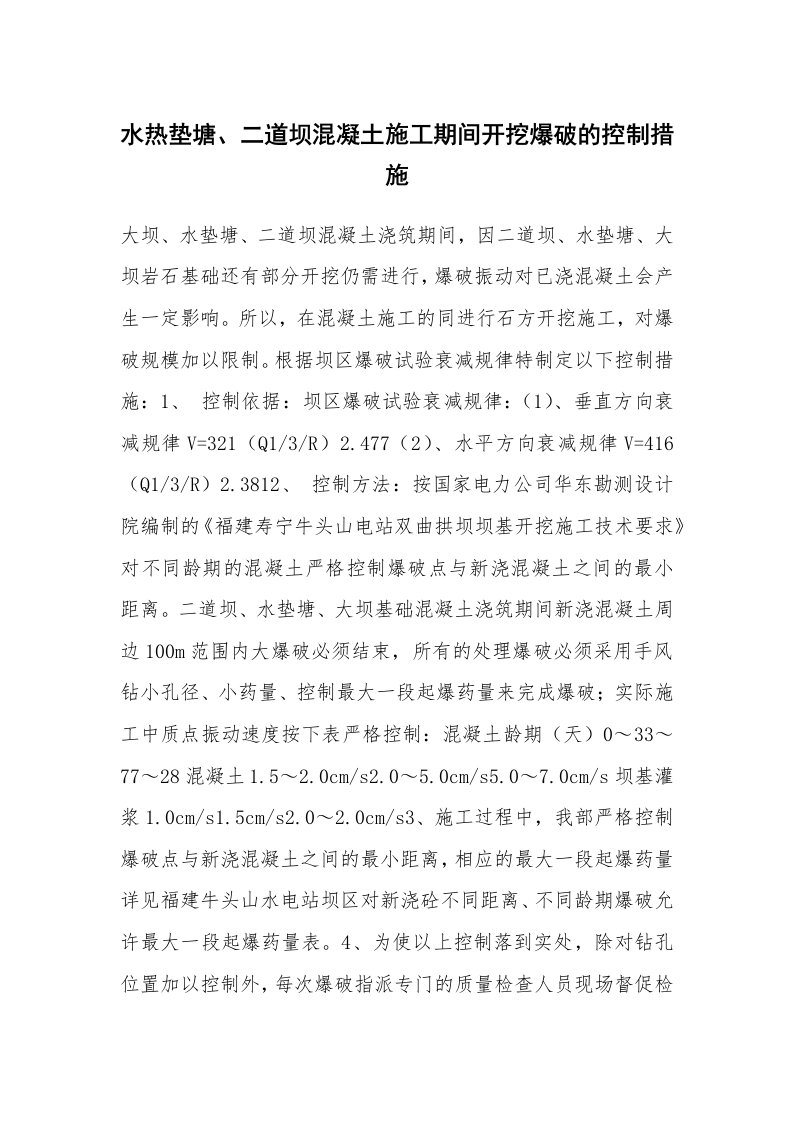 水热垫塘、二道坝混凝土施工期间开挖爆破的控制措施

大坝、水垫塘、二道坝混凝土浇筑期间，因二道坝、水垫塘、大坝岩石基础还有部分开挖仍需进行，爆破振动对已浇混凝土会产生一定影响。所以，在混凝土施工的同进行石方开挖施工，对爆破规模加以限制。根据坝区爆破试验衰减规律特制定以下控制措施：1、 控制依据：坝区爆破试验衰减规律：（1）、垂直方向衰减规律 V=321（Q1/3/R）2.477（2）、水平方向衰减规律 V=416（Q1/3/R）2.3812、 控制方法：按国家电力公司华东勘测设计院编制的《福建寿宁牛头山电站双曲拱坝坝基开挖施工技术要求》对不同龄期的混凝土严格控制爆破点与新浇混凝土之间的最小距离。二道坝、水垫塘、大坝基础混凝土浇筑期间新浇混凝土周边 100m 范围内大爆破必须结束，所有的处理爆破必须采用手风钻小孔径、小药量、控制最大一段起爆药量来完成爆破；实际施工中质点振动速度按下表严格控制：混凝土龄期（天）0～33～77～28 混凝土 1.5～2.0cm/s2.0～5.0cm/s5.0～7.0cm/s 坝基灌浆 1.0cm/s1.5cm/s2.0～2.0cm/s3、施工过程中，我部严格控制爆破点与新浇混凝土之间的最小距离，相应的最大一段起爆药量详见福建牛头山水电站坝区对新浇砼不同距离、不同龄期爆破允许最大一段起爆药量表。4、为使以上控制落到实处，除对钻孔位置加以控制外，每次爆破指派专门的质量检查人员现场督促检